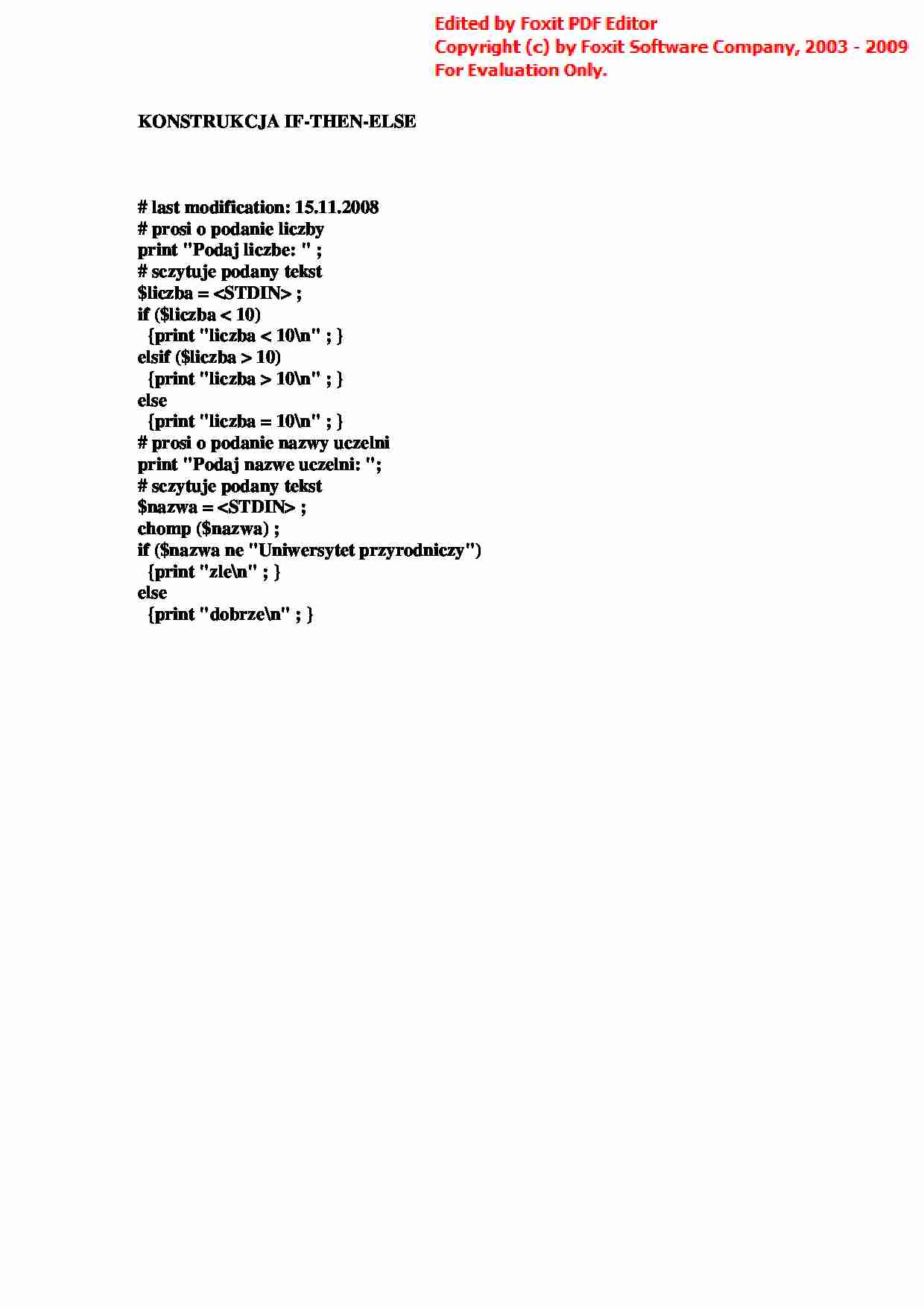 Edited by Foxit PDF Editor
Copyright (c) by Foxit Software Company, 2003 - 2009
For Evaluation Only.

KONSTRUKCJA IF-THEN-ELSE

# last modification: 15.11.2008
# prosi o podanie liczby
print "Podaj liczbe: " ;
# sczytuje podany tekst
$liczba = <STDIN> ;
if ($liczba < 10)
  {print "liczba < 10\n" ; }
elsif ($liczba > 10)
  {print "liczba > 10\n" ; }
else
  {print "liczba = 10\n" ; }
# prosi o podanie nazwy uczelni
print "Podaj nazwe uczelni: ";
# sczytuje podany tekst
$nazwa = <STDIN> ;
chomp ($nazwa) ;
if ($nazwa ne "Uniwersytet przyrodniczy")
  {print "zle\n" ; }
else
  {print "dobrze\n" ; }